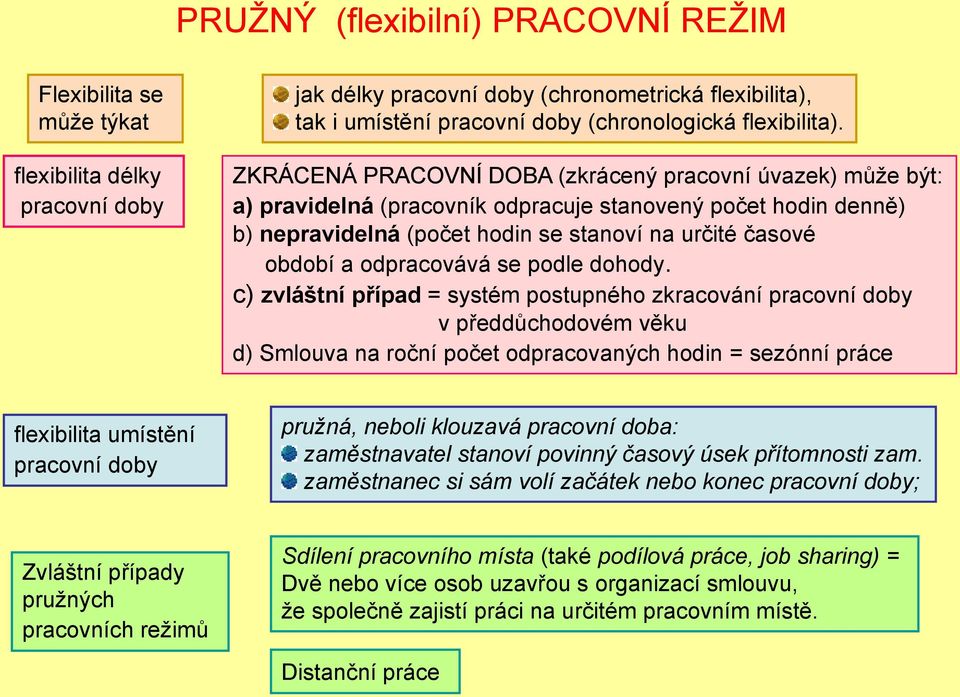 PRUŽNÝ (flexibilní) PRACOVNÍ REŽIM

Flexibilita se může týkat

jak délky pracovní doby (chronometrická flexibilita),
tak i umístění pracovní doby (chronologická flexibilita).

flexibilita délky pracovní doby

ZKRÁCENÁ PRACOVNÍ DOBA (zkrácený pracovní úvazek) může být:
a) pravidelná (pracovník odpracuje stanovený počet hodin denně)
b) nepravidelná (počet hodin se stanoví na určité časové období a odpracovává se podle dohody.
c) zvláštní případ = systém postupného zkracování pracovní doby v předdůchodovém věku
d) Smlouva na roční počet odpracovaných hodin = sezónní práce

flexibilita umístění pracovní doby

pružná, neboli klouzavá pracovní doba:
zaměstnavatel stanoví povinný časový úsek přítomnosti zam.
zaměstnanec si sám volí začátek nebo konec pracovní doby;

Zvláštní případy pružných pracovních režimů

Sdílení pracovního místa (také podílová práce, job sharing) = Dvě nebo více osob uzavřou s organizací smlouvu, že společně zajistí práci na určitém pracovním místě.

Distanční práce